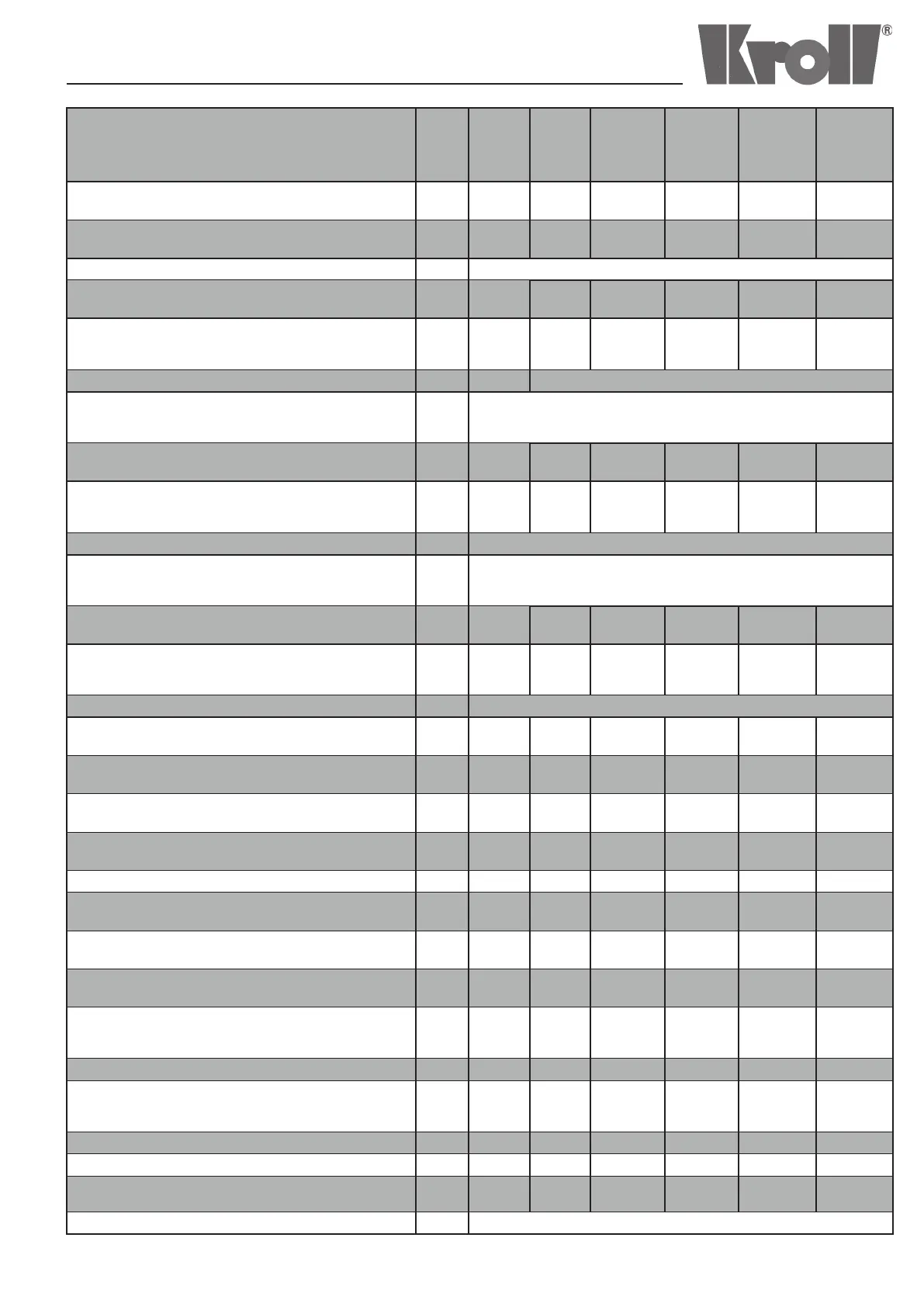 Kroll®